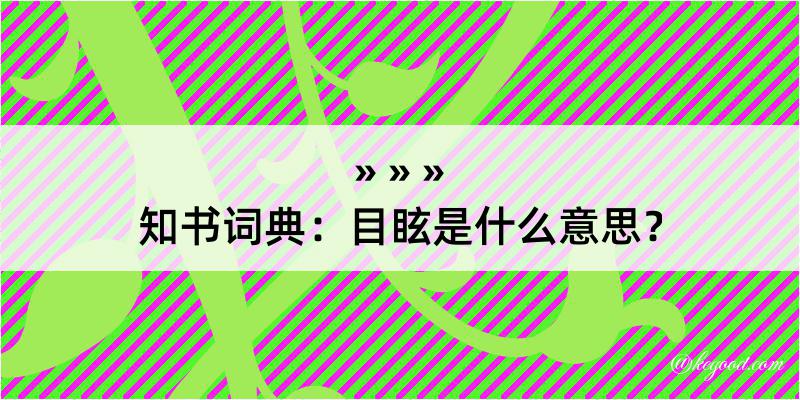 » » »
知书词典：目眩是什么意思？

@kegood.com